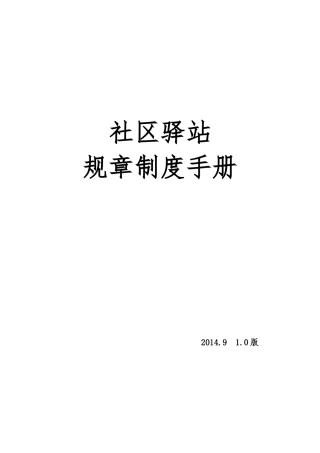 社区驿站
规章制度手册

2014.9 1.0版